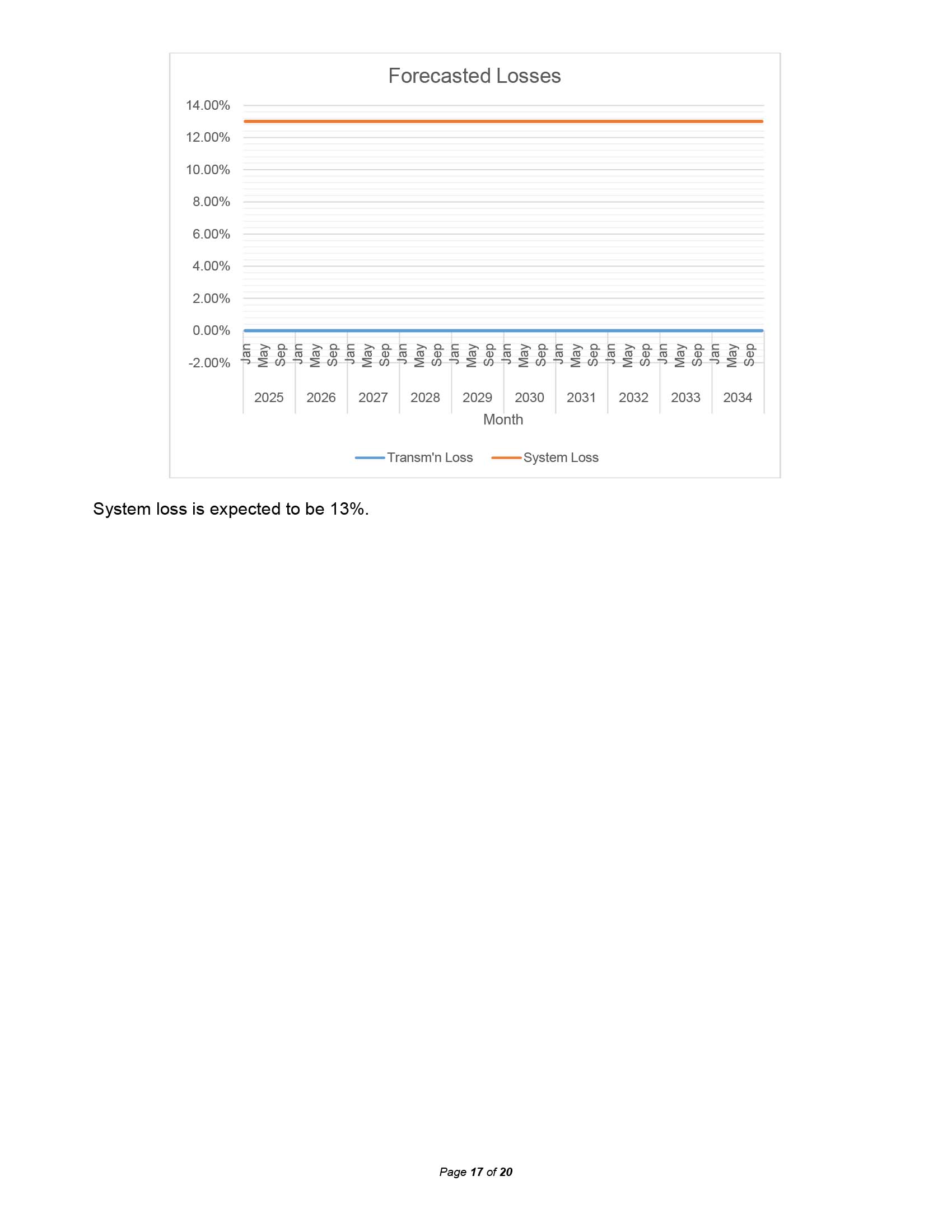 Forecasted Losses

14.00%
12.00%
10.00%
8.00%
6.00%
4.00%
2.00%
0.00%
-2.00%

Jan May Sep Jan May Sep Jan May Sep Jan May Sep Jan May Sep Jan May Sep Jan May Sep Jan May Sep Jan May Sep Jan May Sep

2025 2026 2027 2028 2029 2030 2031 2032 2033 2034

Month

Transm'n Loss System Loss

System loss is expected to be 13%.

Page 17 of 20